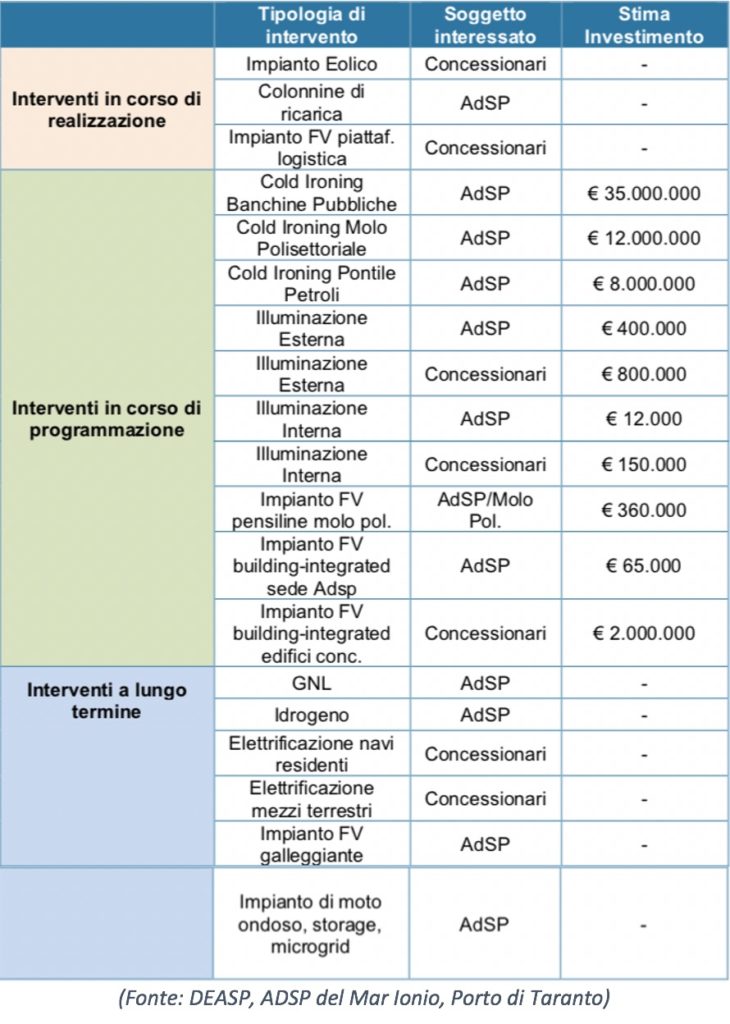 |  | Tipologia di intervento | Soggetto interessato | Stima Investimento |
|---|---|---|---|
| Interventi in corso di realizzazione | Impianto Eolico | Concessionari | - |
|  | Colonnine di ricarica | AdSP | - |
|  | Impianto FV piattaf. logistica | Concessionari | - |
| Interventi in corso di programmazione | Cold Ironing Banchine Pubbliche | AdSP | € 35.000.000 |
|  | Cold Ironing Molo Polisettoriale | AdSP | € 12.000.000 |
|  | Cold Ironing Pontile Petroli | AdSP | € 8.000.000 |
|  | Illuminazione Esterna | AdSP | € 400.000 |
|  | Illuminazione Esterna | Concessionari | € 800.000 |
|  | Illuminazione Interna | AdSP | € 12.000 |
|  | Illuminazione Interna | Concessionari | € 150.000 |
|  | Impianto FV pensiline molo pol. | AdSP/Molo Pol. | € 360.000 |
|  | Impianto FV building-integrated sede Adsp | AdSP | € 65.000 |
|  | Impianto FV building-integrated edifici conc. | Concessionari | € 2.000.000 |
| Interventi a lungo termine | GNL | AdSP | - |
|  | Idrogeno | AdSP | - |
|  | Elettrificazione navi residenti | Concessionari | - |
|  | Elettrificazione mezzi terrestri | Concessionari | - |
|  | Impianto FV galleggiante | AdSP | - |
|  | Impianto di moto ondoso, storage, microgrid | AdSP | - |

(Fonte: DEASP, ADSP del Mar Ionio, Porto di Taranto)